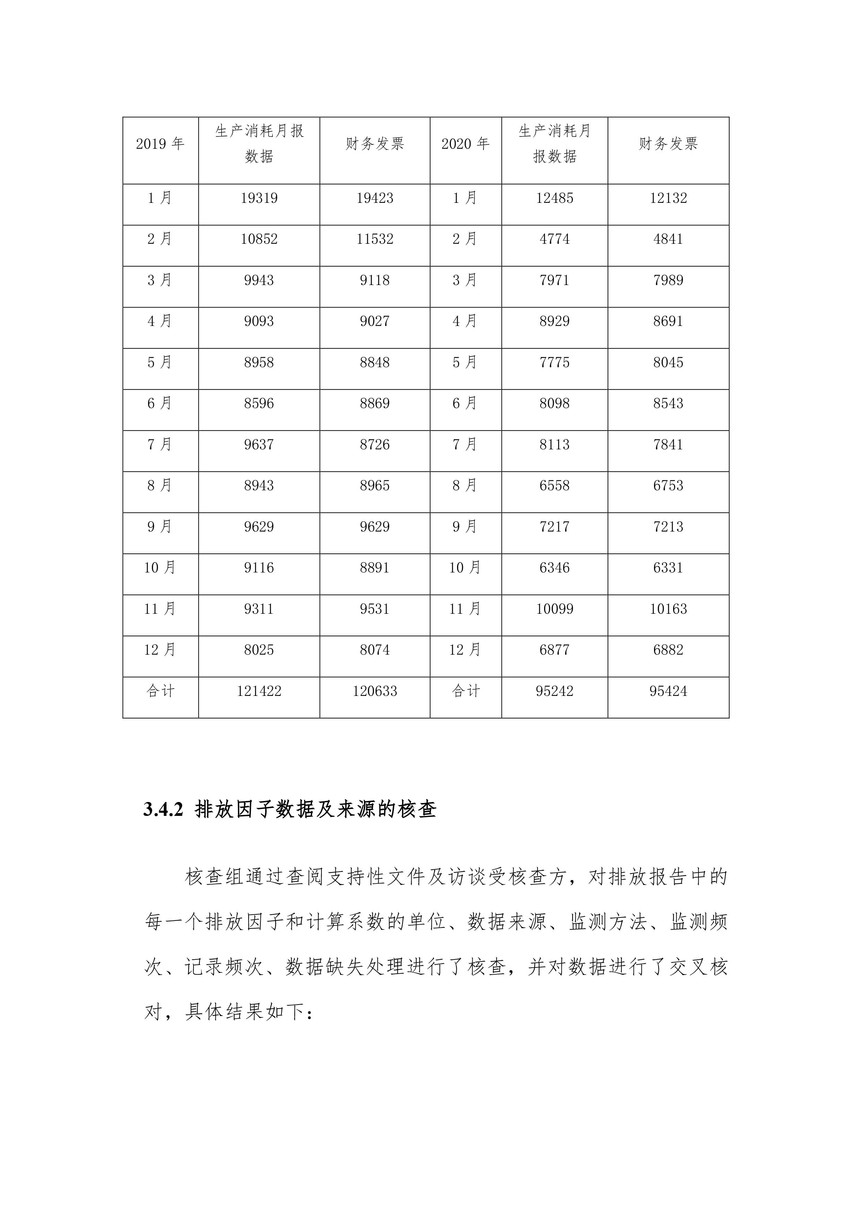 | 2019 年 | 生产消耗月报数据 | 财务发票 | 2020 年 | 生产消耗月报数据 | 财务发票 |
|---|---|---|---|---|---|
| 1 月 | 19319 | 19423 | 1 月 | 12485 | 12132 |
| 2 月 | 10852 | 11532 | 2 月 | 4774 | 4841 |
| 3 月 | 9943 | 9118 | 3 月 | 7971 | 7989 |
| 4 月 | 9093 | 9027 | 4 月 | 8929 | 8691 |
| 5 月 | 8958 | 8848 | 5 月 | 7775 | 8045 |
| 6 月 | 8596 | 8869 | 6 月 | 8098 | 8543 |
| 7 月 | 9637 | 8726 | 7 月 | 8113 | 7841 |
| 8 月 | 8943 | 8965 | 8 月 | 6558 | 6753 |
| 9 月 | 9629 | 9629 | 9 月 | 7217 | 7213 |
| 10 月 | 9116 | 8891 | 10 月 | 6346 | 6331 |
| 11 月 | 9311 | 9531 | 11 月 | 10099 | 10163 |
| 12 月 | 8025 | 8074 | 12 月 | 6877 | 6882 |
| 合计 | 121422 | 120633 | 合计 | 95242 | 95424 |

3.4.2 排放因子数据及来源的核查

核查组通过查阅支持性文件及访谈受核查方，对排放报告中的每一个排放因子和计算系数的单位、数据来源、监测方法、监测频次、记录频次、数据缺失处理进行了核查，并对数据进行了交叉核对，具体结果如下：